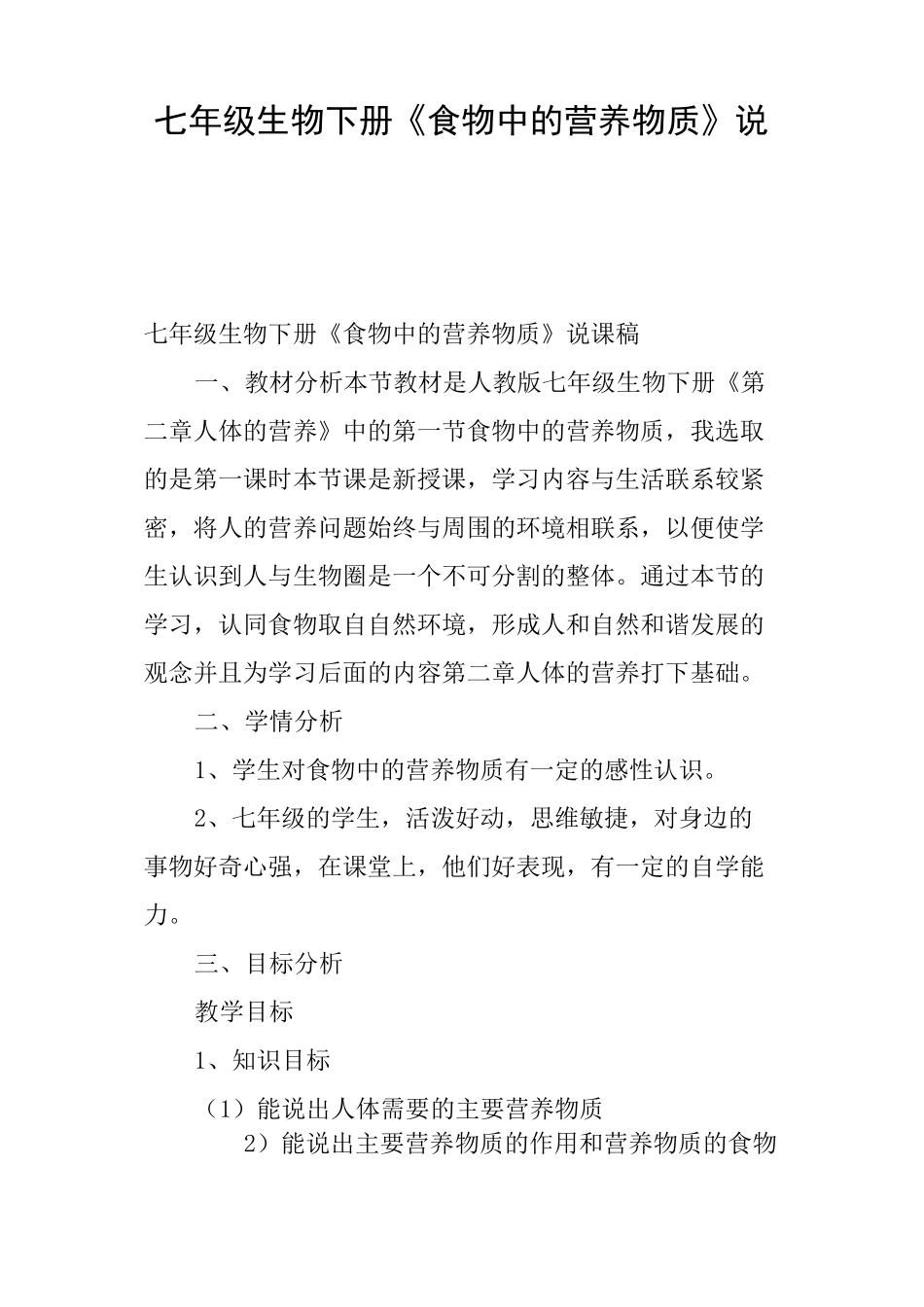 七年级生物下册《食物中的营养物质》说

七年级生物下册《食物中的营养物质》说课稿

一、教材分析本节教材是人教版七年级生物下册《第二章人体的营养》中的第一节食物中的营养物质，我选取的是第一课时本节课是新授课，学习内容与生活联系较紧密，将人的营养问题始终与周围的环境相联系，以便使学生认识到人与生物圈是一个不可分割的整体。通过本节的学习，认同食物取自自然环境，形成人和自然和谐发展的观念并且为学习后面的内容第二章人体的营养打下基础。

二、学情分析

1、学生对食物中的营养物质有一定的感性认识。

2、七年级的学生，活泼好动，思维敏捷，对身边的事物好奇心强，在课堂上，他们好表现，有一定的自学能力。

三、目标分析

教学目标

1、知识目标

（1）能说出人体需要的主要营养物质

2）能说出主要营养物质的作用和营养物质的食物